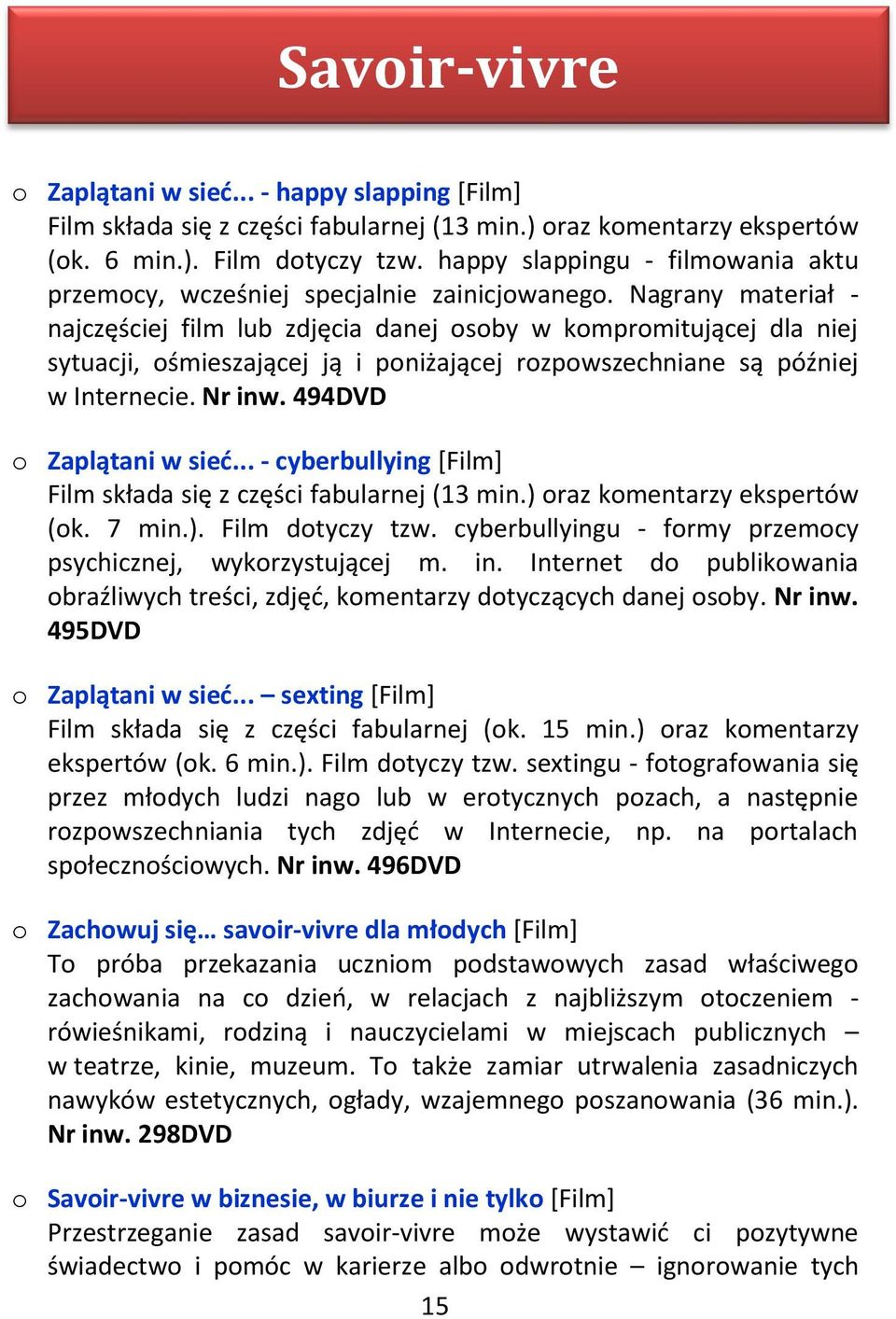 Savoir-vivre

o Zaplątani w sieć... - happy slapping [Film]
Film składa się z części fabularnej (13 min.) oraz komentarzy ekspertów (ok. 6 min.). Film dotyczy tzw. happy slappingu - filmowania aktu przemocy, wcześniej specjalnie zainicjowanego. Nagrany materiał - najczęściej film lub zdjęcia danej osoby w kompromitującej dla niej sytuacji, ośmieszającej ją i poniżającej rozpowszechniane są później w Internecie. Nr inw. 494DVD

o Zaplątani w sieć... - cyberbullying [Film]
Film składa się z części fabularnej (13 min.) oraz komentarzy ekspertów (ok. 7 min.). Film dotyczy tzw. cyberbullyingu - formy przemocy psychicznej, wykorzystującej m. in. Internet do publikowania obraźliwych treści, zdjęć, komentarzy dotyczących danej osoby. Nr inw. 495DVD

o Zaplątani w sieć... – sexting [Film]
Film składa się z części fabularnej (ok. 15 min.) oraz komentarzy ekspertów (ok. 6 min.). Film dotyczy tzw. sextingu - fotografowania się przez młodych ludzi nago lub w erotycznych pozach, a następnie rozpowszechniania tych zdjęć w Internecie, np. na portalach społecznościowych. Nr inw. 496DVD

o Zachowuj się… savoir-vivre dla młodych [Film]
To próba przekazania uczniom podstawowych zasad właściwego zachowania na co dzień, w relacjach z najbliższym otoczeniem - rówieśnikami, rodziną i nauczycielami w miejscach publicznych – w teatrze, kinie, muzeum. To także zamiar utrwalenia zasadniczych nawyków estetycznych, ogłady, wzajemnego poszanowania (36 min.). Nr inw. 298DVD

o Savoir-vivre w biznesie, w biurze i nie tylko [Film]
Przestrzeganie zasad savoir-vivre może wystawić ci pozytywne świadectwo i pomóc w karierze albo odwrotnie – ignorowanie tych

15